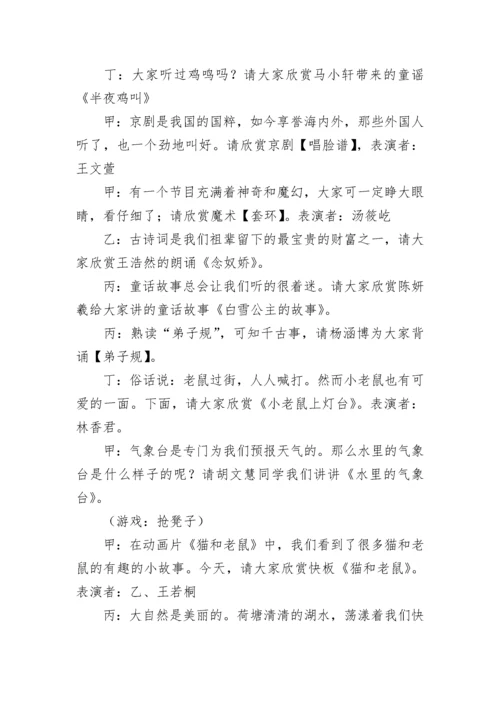 丁：大家听过鸡鸣吗？请大家欣赏马小轩带来的童谣《半夜鸡叫》

甲：京剧是我国的国粹，如今享誉海内外，那些外国人听了，也一个劲地叫好。请欣赏京剧【唱脸谱】，表演者：王文萱

甲：有一个节目充满着神奇和魔幻，大家可一定睁大眼睛，看仔细了；请欣赏魔术【套环】。表演者：汤筱屹

乙：古诗词是我们祖辈留下的最宝贵的财富之一，请大家欣赏王浩然的朗诵《念奴娇》。

丙：童话故事总会让我们听的很着迷。请大家欣赏陈妍羲给大家讲的童话故事《白雪公主的故事》。

丙：熟读“弟子规”，可知千古事，请杨涵博为大家背诵【弟子规】。

丁：俗话说：老鼠过街，人人喊打。然而小老鼠也有可爱的一面。下面，请大家欣赏《小老鼠上灯台》。表演者：林香君。

甲：气象台是专门为我们预报天气的。那么水里的气象台是什么样子的呢？请胡文慧同学我们讲讲《水里的气象台》。

（游戏：抢凳子）

甲：在动画片《猫和老鼠》中，我们看到了很多猫和老鼠的有趣的小故事。今天，请大家欣赏快板《猫和老鼠》。表演者：乙、王若桐

丙：大自然是美丽的。荷塘清清的湖水，荡漾着我们快